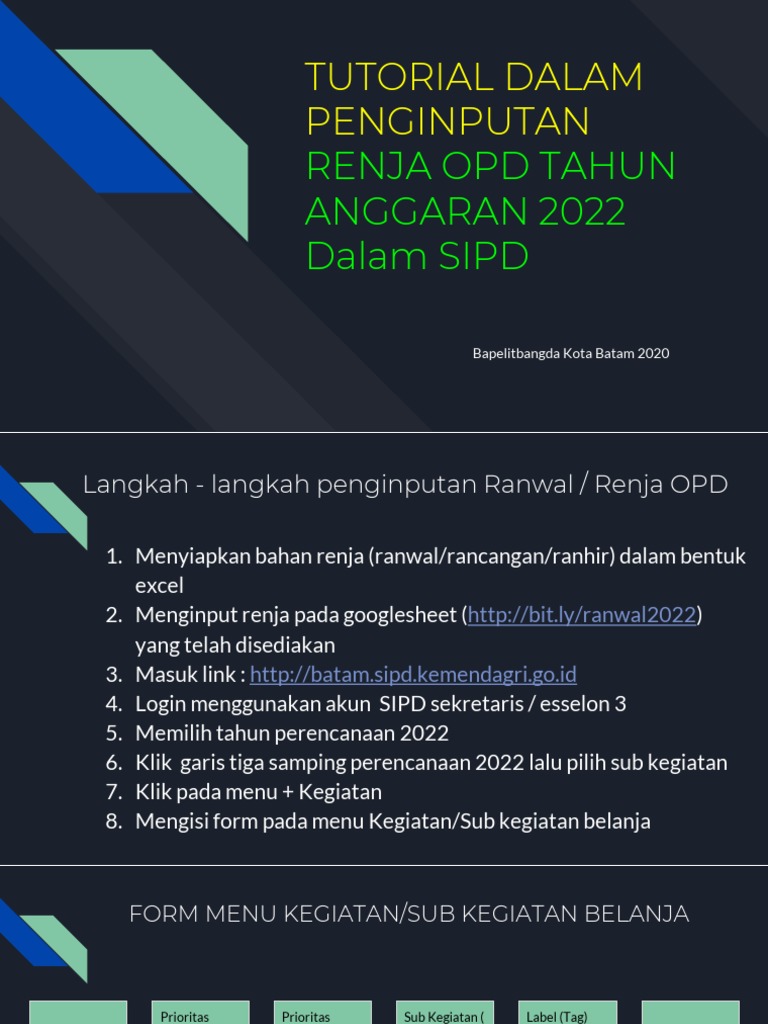 TUTORIAL DALAM PENGINPUTAN RENJA OPD TAHUN ANGGARAN 2022 Dalam SIPD

Bapelitbangda Kota Batam 2020

Langkah - langkah penginputan Ranwal / Renja OPD

1. Menyiapkan bahan renja (ranwal/rancangan/ranhir) dalam bentuk excel
2. Menginput renja pada googlesheet (http://bit.ly/ranwal2022) yang telah disediakan
3. Masuk link : http://batam.sipd.kemendagri.go.id
4. Login menggunakan akun SIPD sekretaris / esselon 3
5. Memilih tahun perencanaan 2022
6. Klik garis tiga samping perencanaan 2022 lalu pilih sub kegiatan
7. Klik pada menu + Kegiatan
8. Mengisi form pada menu Kegiatan/Sub kegiatan belanja

FORM MENU KEGIATAN/SUB KEGIATAN BELANJA

Prioritas
Prioritas
Sub Kegiatan (
Label (Tag)